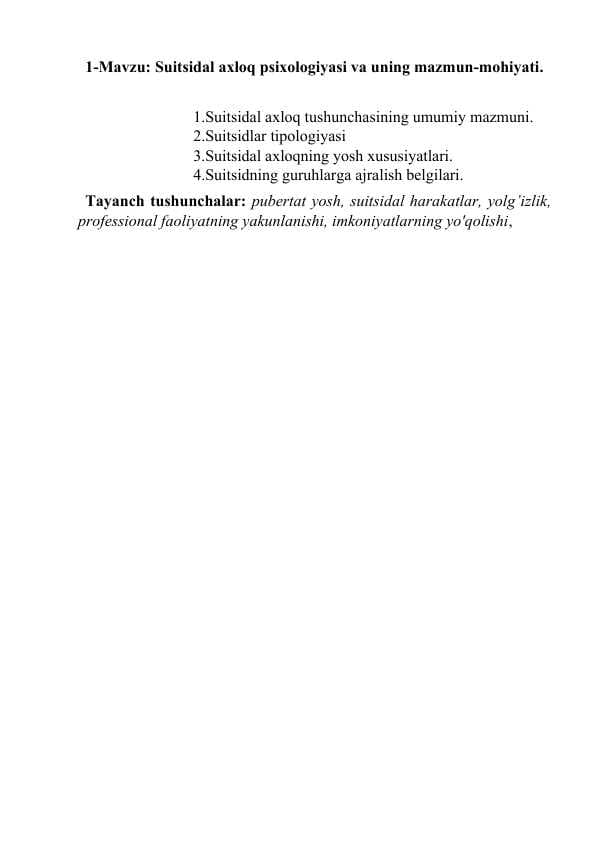 1-Mavzu: Suitsidal axloq psixologiyasi va uning mazmun-mohiyati.

1.Suitsidal axloq tushunchasining umumiy mazmuni.
2.Suitsidlar tipologiyasi
3.Suitsidal axloqning yosh xususiyatlari.
4.Suitsidning guruhlarga ajralish belgilari.

Tayanch tushunchalar: pubertat yosh, suitsidal harakatlar, yolg'izlik, professional faoliyatning yakunlanishi, imkoniyatlarning yo'qolishi,